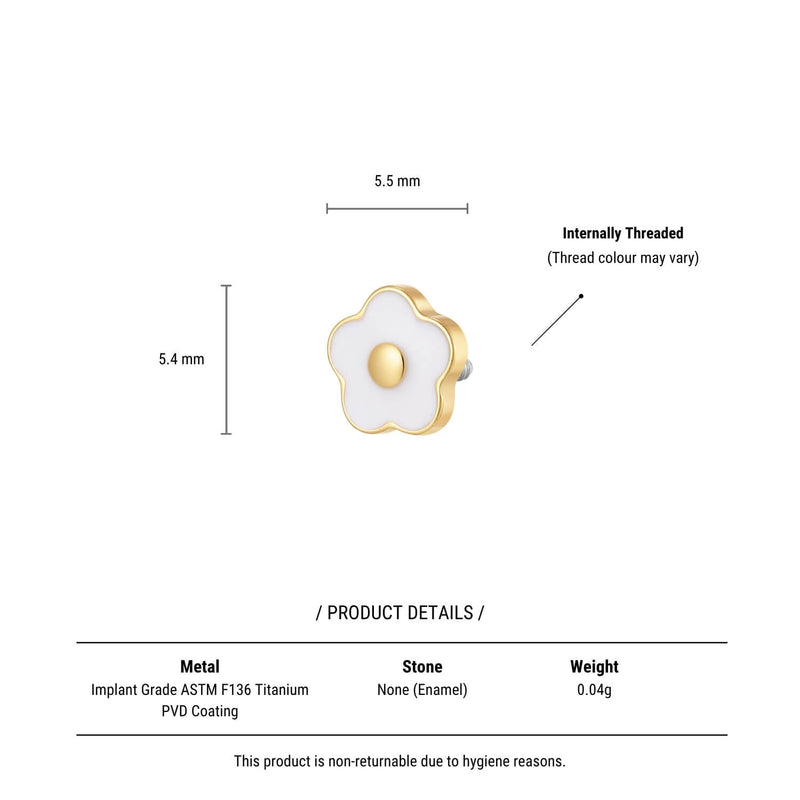 5.5 mm

Internally Threaded
(Thread colour may vary)

5.4 mm

/ PRODUCT DETAILS /

| Metal | Stone | Weight |
|---|---|---|
| Implant Grade ASTM F136 Titanium PVD Coating | None (Enamel) | 0.04g |

This product is non-returnable due to hygiene reasons.